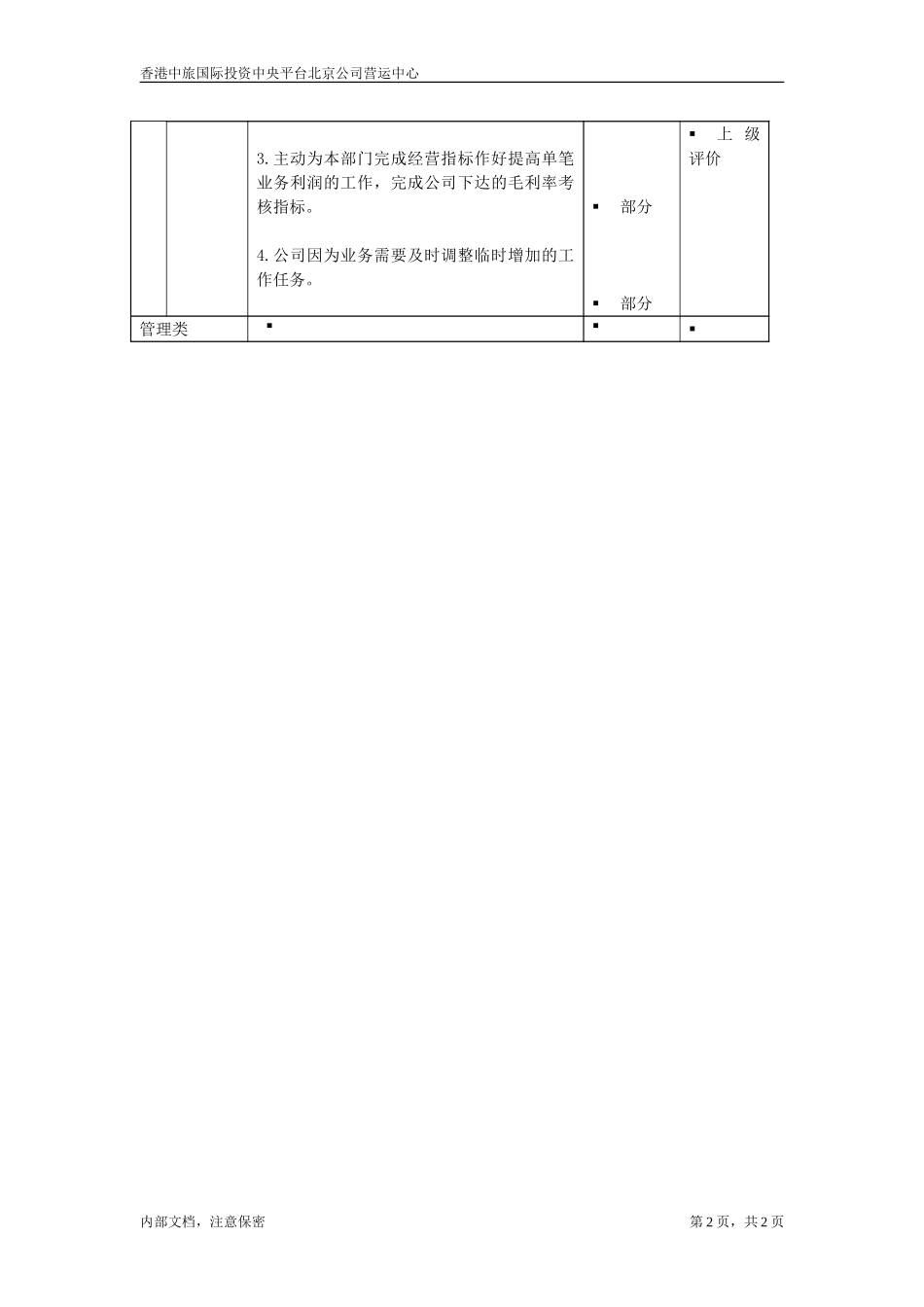 香港中旅国际投资中央平台北京公司营运中心

|  |  |  |  |  |
|---|---|---|---|---|
|  |  | 3.主动为本部门完成经营指标作好提高单笔业务利润的工作，完成公司下达的毛利率考核指标。<br><br>4.公司因为业务需要及时调整临时增加的工作任务。 | ▪ 部分<br><br>▪ 部分 | ▪ 上级评价 |
| 管理类 |  | ▪ | ▪ | ▪ |

内部文档，注意保密

第 2 页，共 2 页